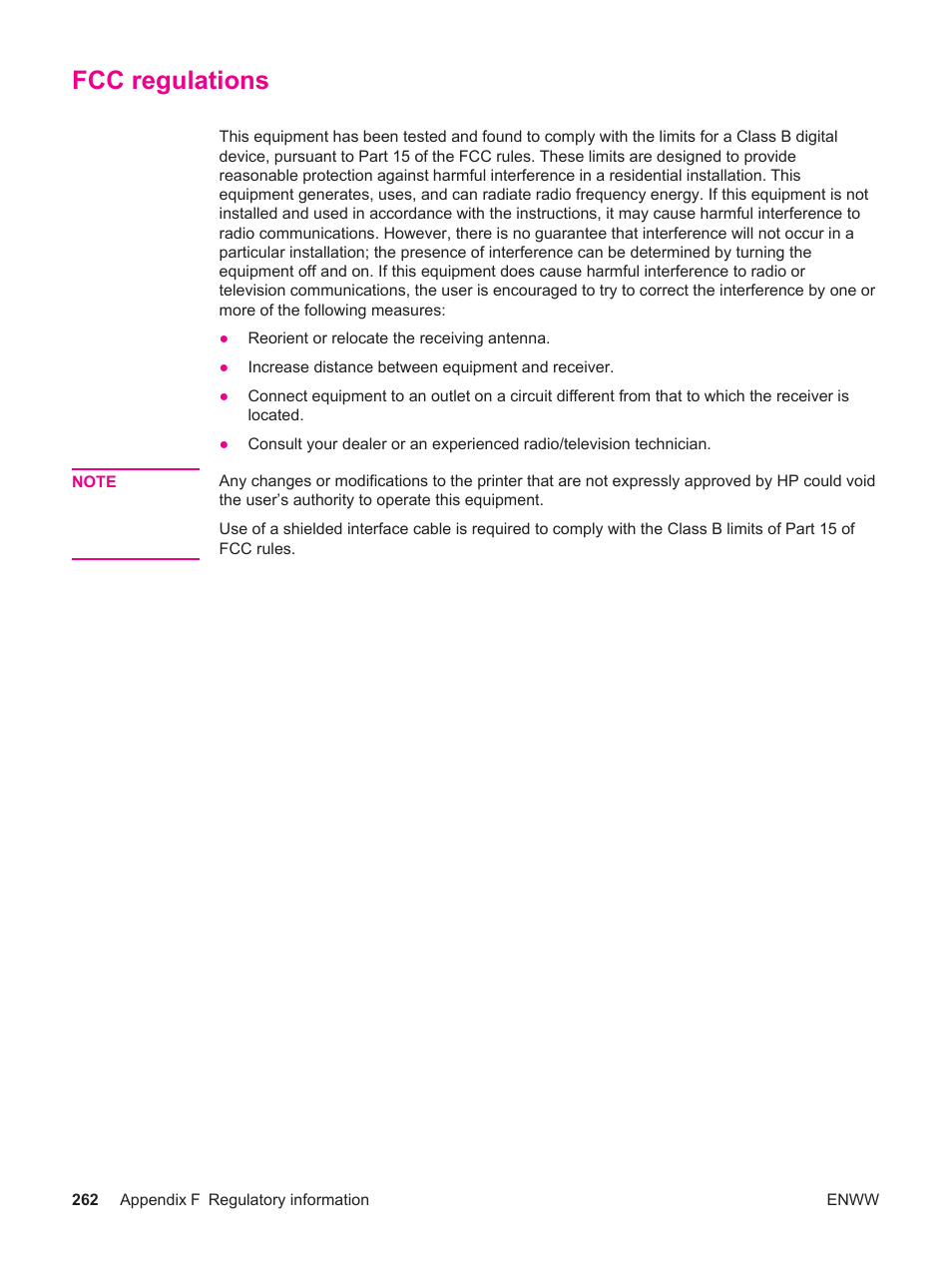 FCC regulations

This equipment has been tested and found to comply with the limits for a Class B digital device, pursuant to Part 15 of the FCC rules. These limits are designed to provide reasonable protection against harmful interference in a residential installation. This equipment generates, uses, and can radiate radio frequency energy. If this equipment is not installed and used in accordance with the instructions, it may cause harmful interference to radio communications. However, there is no guarantee that interference will not occur in a particular installation; the presence of interference can be determined by turning the equipment off and on. If this equipment does cause harmful interference to radio or television communications, the user is encouraged to try to correct the interference by one or more of the following measures:

● Reorient or relocate the receiving antenna.

● Increase distance between equipment and receiver.

● Connect equipment to an outlet on a circuit different from that to which the receiver is located.

● Consult your dealer or an experienced radio/television technician.

NOTE

Any changes or modifications to the printer that are not expressly approved by HP could void the user's authority to operate this equipment.

Use of a shielded interface cable is required to comply with the Class B limits of Part 15 of FCC rules.

262 Appendix F Regulatory information

ENWW